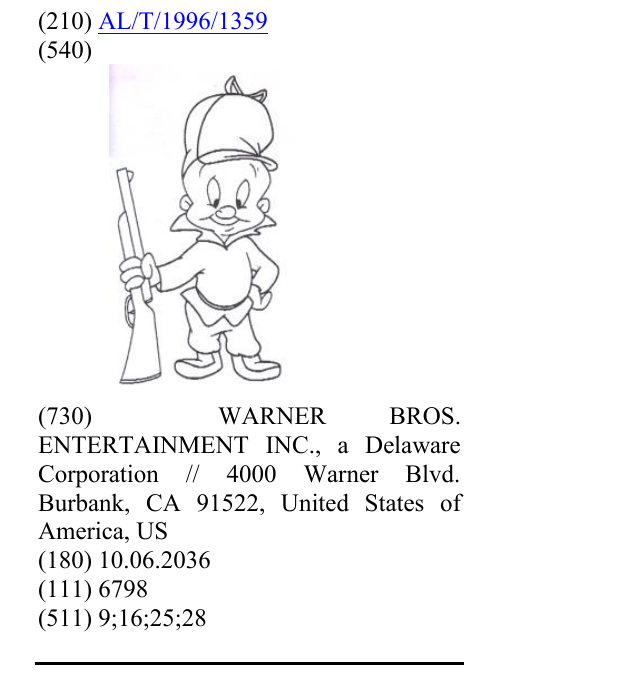 (210) AL/T/1996/1359
(540)

(730) WARNER BROS. ENTERTAINMENT INC., a Delaware Corporation // 4000 Warner Blvd. Burbank, CA 91522, United States of America, US
(180) 10.06.2036
(111) 6798
(511) 9;16;25;28